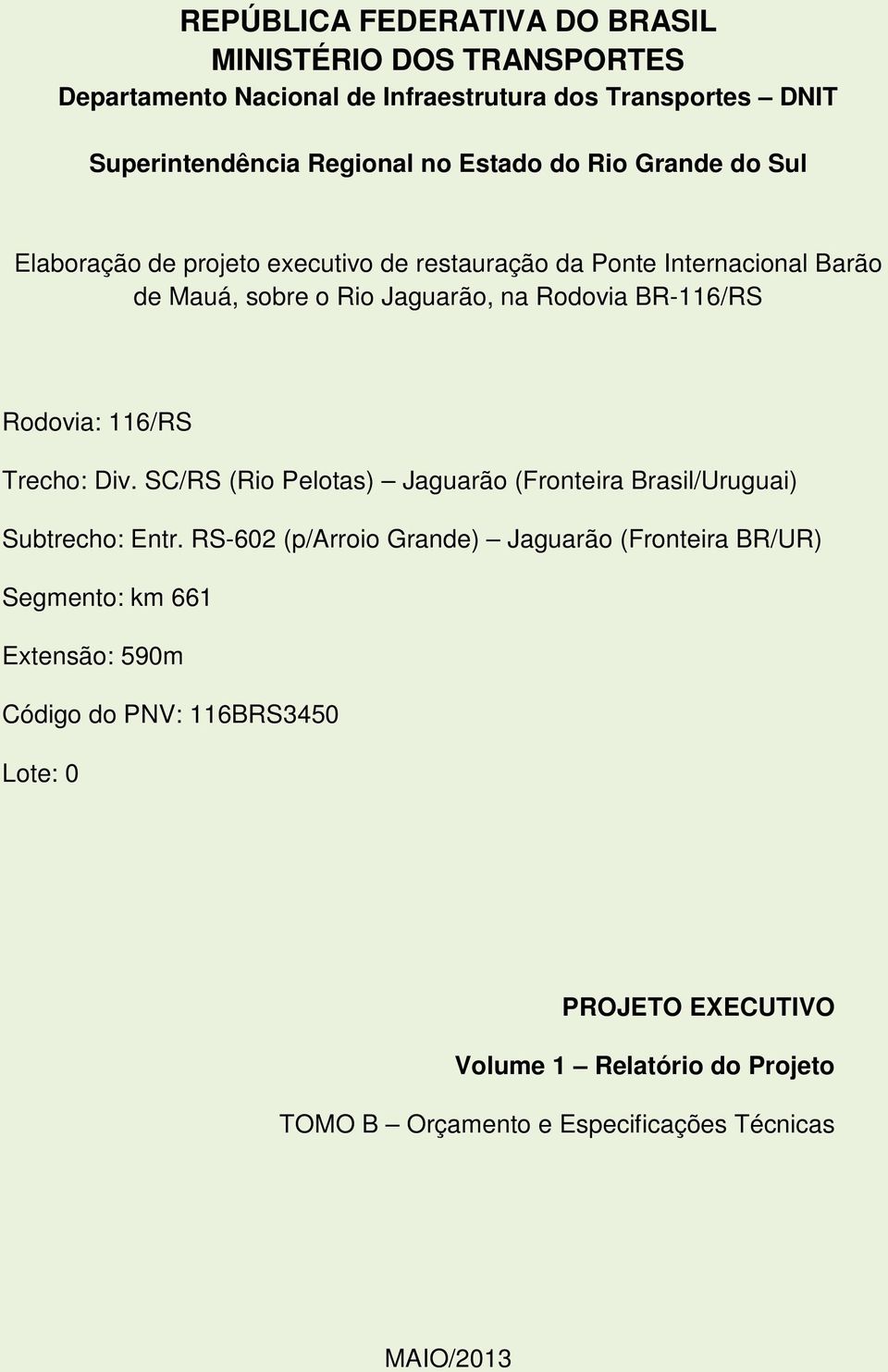 REPÚBLICA FEDERATIVA DO BRASIL
MINISTÉRIO DOS TRANSPORTES
Departamento Nacional de Infraestrutura dos Transportes – DNIT

Superintendência Regional no Estado do Rio Grande do Sul

Elaboração de projeto executivo de restauração da Ponte Internacional Barão de Mauá, sobre o Rio Jaguarão, na Rodovia BR-116/RS

Rodovia: 116/RS

Trecho: Div. SC/RS (Rio Pelotas) – Jaguarão (Fronteira Brasil/Uruguai)

Subtrecho: Entr. RS-602 (p/Arroio Grande) – Jaguarão (Fronteira BR/UR)

Segmento: km 661

Extensão: 590m

Código do PNV: 116BRS3450

Lote: 0

PROJETO EXECUTIVO

Volume 1 – Relatório do Projeto

TOMO B – Orçamento e Especificações Técnicas

MAIO/2013